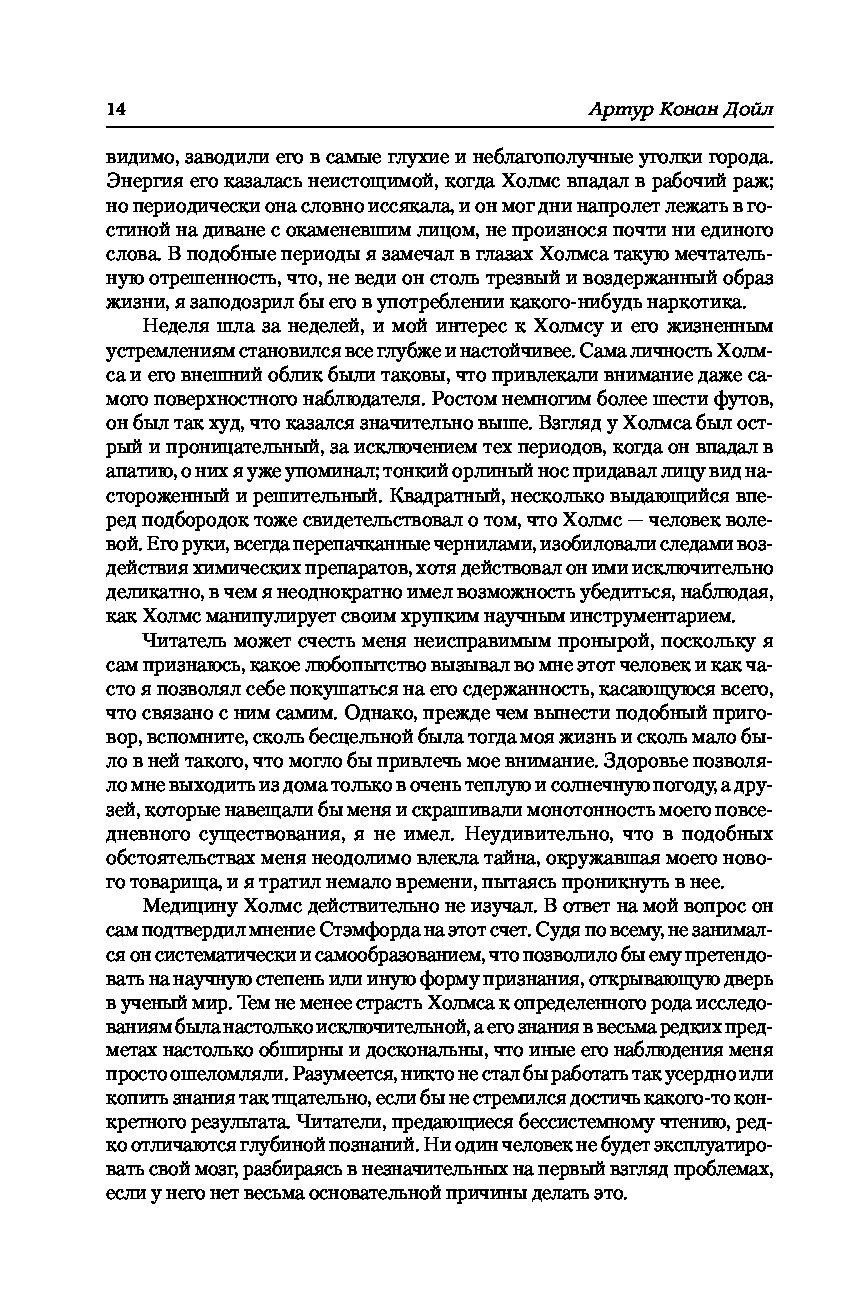 14 Артур Конан Дойл

видимо, заводили его в самые глухие и неблагополучные уголки города. Энергия его казалась неистощимой, когда Холмс впадал в рабочий раж; но периодически она словно иссякала, и он мог дни напролет лежать в гостиной на диване с окаменевшим лицом, не произнося почти ни единого слова. В подобные периоды я замечал в глазах Холмса такую мечтательную отрешенность, что, не веди он столь трезвый и воздержанный образ жизни, я заподозрил бы его в употреблении какого-нибудь наркотика.

Неделя шла за неделей, и мой интерес к Холмсу и его жизненным устремлениям становился все глубже и настойчивее. Сама личность Холмса и его внешний облик были таковы, что привлекали внимание даже самого поверхностного наблюдателя. Ростом немногим более шести футов, он был так худ, что казался значительно выше. Взгляд у Холмса был острый и проницательный, за исключением тех периодов, когда он впадал в апатию, о них я уже упоминал; тонкий орлиный нос придавал лицу вид настороженный и решительный. Квадратный, несколько выдающийся вперед подбородок тоже свидетельствовал о том, что Холмс — человек волевой. Его руки, всегда перепачканные чернилами, изобиловали следами воздействия химических препаратов, хотя действовал он ими исключительно деликатно, в чем я неоднократно имел возможность убедиться, наблюдая, как Холмс манипулирует своим хрупким научным инструментарием.

Читатель может счесть меня неисправимым пронырой, поскольку я сам признаюсь, какое любопытство вызывал во мне этот человек и как часто я позволял себе покушаться на его сдержанность, касающуюся всего, что связано с ним самим. Однако, прежде чем вынести подобный приговор, вспомните, сколь бесцельной была тогда моя жизнь и сколь мало было в ней такого, что могло бы привлечь мое внимание. Здоровье позволяло мне выходить из дома только в очень теплую и солнечную погоду, а друзей, которые навещали бы меня и скрашивали монотонность моего повседневного существования, я не имел. Неудивительно, что в подобных обстоятельствах меня неодолимо влекла тайна, окружавшая моего нового товарища, и я тратил немало времени, пытаясь проникнуть в нее.

Медицину Холмс действительно не изучал. В ответ на мой вопрос он сам подтвердил мнение Стэмфорда на этот счет. Судя по всему, не занимался он систематически и самообразованием, что позволило бы ему претендовать на научную степень или иную форму признания, открывающую дверь в ученый мир. Тем не менее страсть Холмса к определенного рода исследованиям была настолько исключительной, а его знания в весьма редких предметах настолько обширны и доскональны, что иные его наблюдения меня просто ошеломляли. Разумеется, никто не стал бы работать так усердно или копить знания так тщательно, если бы не стремился достичь какого-то конкретного результата. Читатели, предающиеся бессистемному чтению, редко отличаются глубиной познаний. Ни один человек не будет эксплуатировать свой мозг, разбираясь в незначительных на первый взгляд проблемах, если у него нет весьма основательной причины делать это.